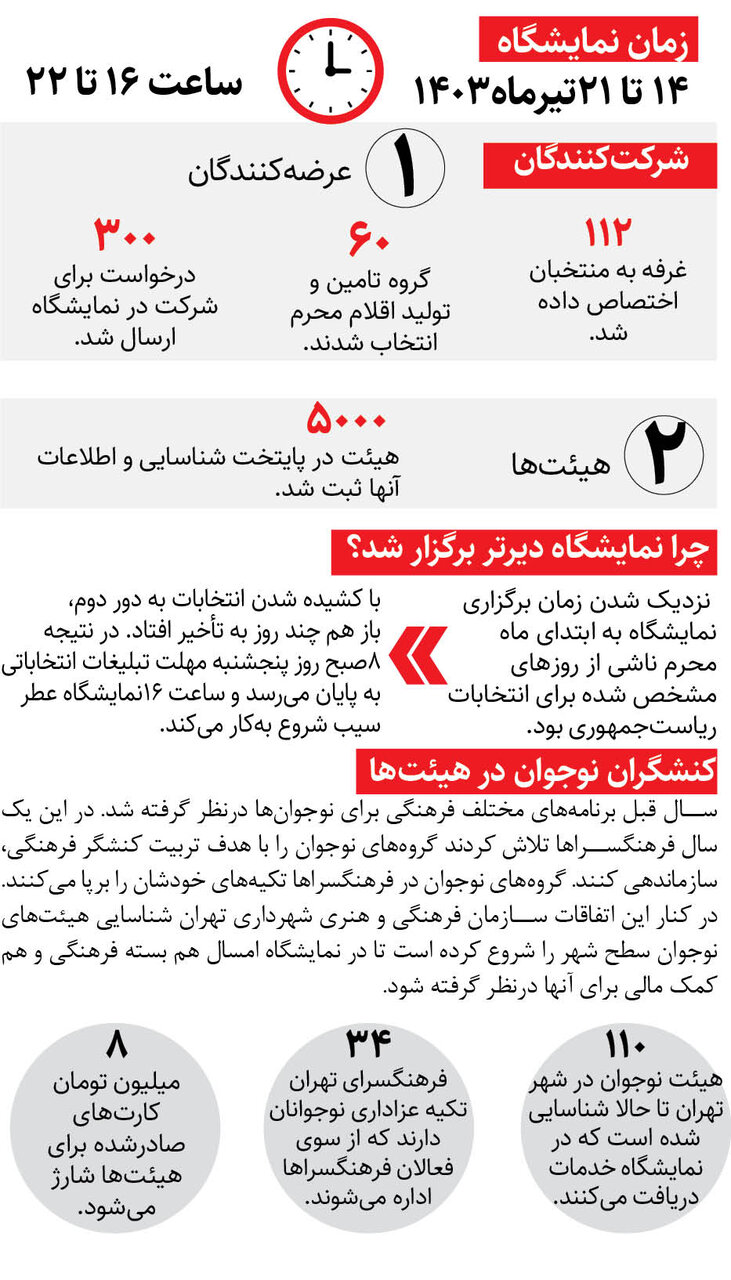 زمان نمایشگاه
۱۴ تا ۲۱تیرماه۱۴۰۳
ساعت ۱۶ تا ۲۲

شرکت‌کنندگان
۱ عرضه‌کنندگان

۱۱۲
غرفه به منتخبان اختصاص داده شد.

۶۰
گروه تامین و تولید اقلام محرم انتخاب شدند.

۳۰۰
درخواست برای شرکت در نمایشگاه ارسال شد.

۲ هیئت‌ها

۵۰۰۰
هیئت در پایتخت شناسایی و اطلاعات آنها ثبت شد.

چرا نمایشگاه دیرتر برگزار شد؟

نزدیک شدن زمان برگزاری نمایشگاه به ابتدای ماه محرم ناشی از روزهای مشخص شده برای انتخابات ریاست‌جمهوری بود.

با کشیده شدن انتخابات به دور دوم، باز هم چند روز به تأخیر افتاد. در نتیجه ۸صبح روز پنجشنبه مهلت تبلیغات انتخاباتی به پایان می‌رسد و ساعت ۱۶نمایشگاه عطر سیب شروع به‌کار می‌کند.

کنشگران نوجوان در هیئت‌ها

سال قبل برنامه‌های مختلف فرهنگی برای نوجوان‌ها درنظر گرفته شد. در این یک سال فرهنگسراها تلاش کردند گروه‌های نوجوان را با هدف تربیت کنشگر فرهنگی، سازماندهی کنند. گروه‌های نوجوان در فرهنگسراها تکیه‌های خودشان را برپا می‌کنند. در کنار این اتفاقات سازمان فرهنگی و هنری شهرداری تهران شناسایی هیئت‌های نوجوان سطح شهر را شروع کرده است تا در نمایشگاه امسال هم بسته فرهنگی و هم کمک مالی برای آنها درنظر گرفته شود.

۱۱۰
هیئت نوجوان در شهر تهران تا حالا شناسایی شده است که در نمایشگاه خدمات دریافت می‌کنند.

۳۴
فرهنگسرای تهران تکیه عزاداری نوجوانان دارند که از سوی فعالان فرهنگسراها اداره می‌شوند.

۸
میلیون تومان کارت‌های صادرشده برای هیئت‌ها شارژ می‌شود.